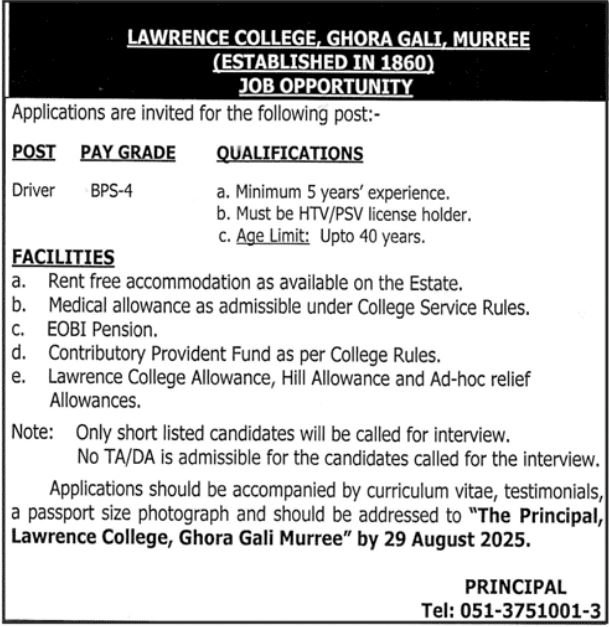 LAWRENCE COLLEGE, GHORA GALI, MURREE
(ESTABLISHED IN 1860)
JOB OPPORTUNITY

Applications are invited for the following post:-

| POST | PAY GRADE | QUALIFICATIONS |
|---|---|---|
| Driver | BPS-4 | a. Minimum 5 years' experience. b. Must be HTV/PSV license holder. c. Age Limit: Upto 40 years. |

FACILITIES
a. Rent free accommodation as available on the Estate.
b. Medical allowance as admissible under College Service Rules.
c. EOBI Pension.
d. Contributory Provident Fund as per College Rules.
e. Lawrence College Allowance, Hill Allowance and Ad-hoc relief Allowances.

Note: Only short listed candidates will be called for interview. No TA/DA is admissible for the candidates called for the interview.

Applications should be accompanied by curriculum vitae, testimonials, a passport size photograph and should be addressed to "The Principal, Lawrence College, Ghora Gali Murree" by 29 August 2025.

PRINCIPAL
Tel: 051-3751001-3